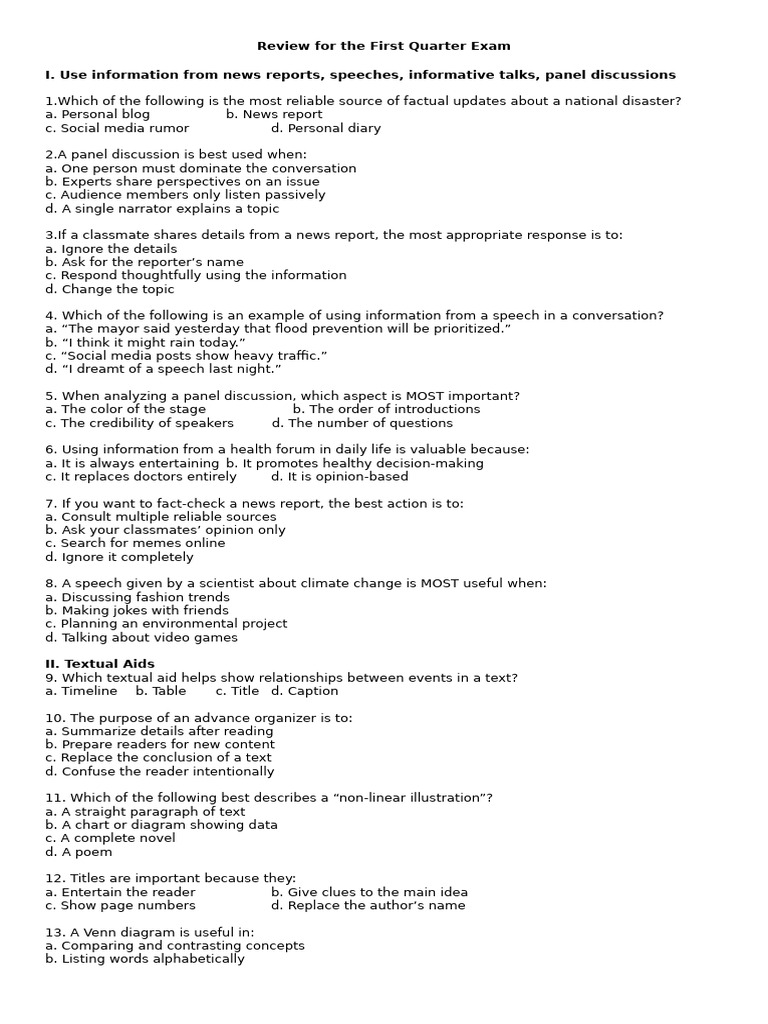 Review for the First Quarter Exam

I. Use information from news reports, speeches, informative talks, panel discussions

1.Which of the following is the most reliable source of factual updates about a national disaster?
a. Personal blog b. News report
c. Social media rumor d. Personal diary

2.A panel discussion is best used when:
a. One person must dominate the conversation
b. Experts share perspectives on an issue
c. Audience members only listen passively
d. A single narrator explains a topic

3.If a classmate shares details from a news report, the most appropriate response is to:
a. Ignore the details
b. Ask for the reporter's name
c. Respond thoughtfully using the information
d. Change the topic

4. Which of the following is an example of using information from a speech in a conversation?
a. "The mayor said yesterday that flood prevention will be prioritized."
b. "I think it might rain today."
c. "Social media posts show heavy traffic."
d. "I dreamt of a speech last night."

5. When analyzing a panel discussion, which aspect is MOST important?
a. The color of the stage b. The order of introductions
c. The credibility of speakers d. The number of questions

6. Using information from a health forum in daily life is valuable because:
a. It is always entertaining b. It promotes healthy decision-making
c. It replaces doctors entirely d. It is opinion-based

7. If you want to fact-check a news report, the best action is to:
a. Consult multiple reliable sources
b. Ask your classmates' opinion only
c. Search for memes online
d. Ignore it completely

8. A speech given by a scientist about climate change is MOST useful when:
a. Discussing fashion trends
b. Making jokes with friends
c. Planning an environmental project
d. Talking about video games

II. Textual Aids
9. Which textual aid helps show relationships between events in a text?
a. Timeline b. Table c. Title d. Caption

10. The purpose of an advance organizer is to:
a. Summarize details after reading
b. Prepare readers for new content
c. Replace the conclusion of a text
d. Confuse the reader intentionally

11. Which of the following best describes a "non-linear illustration"?
a. A straight paragraph of text
b. A chart or diagram showing data
c. A complete novel
d. A poem

12. Titles are important because they:
a. Entertain the reader b. Give clues to the main idea
c. Show page numbers d. Replace the author's name

13. A Venn diagram is useful in:
a. Comparing and contrasting concepts
b. Listing words alphabetically